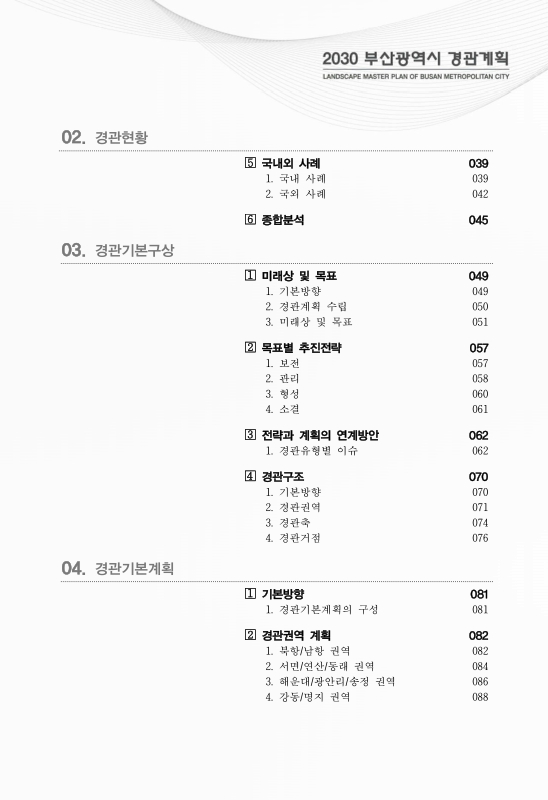 2030 부산광역시 경관계획
LANDSCAPE MASTER PLAN OF BUSAN METROPOLITAN CITY

02. 경관현황

5 국내외 사례 039
1. 국내 사례 039
2. 국외 사례 042

6 종합분석 045

03. 경관기본구상

1 미래상 및 목표 049
1. 기본방향 049
2. 경관계획 수립 050
3. 미래상 및 목표 051

2 목표별 추진전략 057
1. 보전 057
2. 관리 058
3. 형성 060
4. 소결 061

3 전략과 계획의 연계방안 062
1. 경관유형별 이슈 062

4 경관구조 070
1. 기본방향 070
2. 경관권역 071
3. 경관축 074
4. 경관거점 076

04. 경관기본계획

1 기본방향 081
1. 경관기본계획의 구성 081

2 경관권역 계획 082
1. 북항/남항 권역 082
2. 서면/연산/동래 권역 084
3. 해운대/광안리/송정 권역 086
4. 강동/명지 권역 088